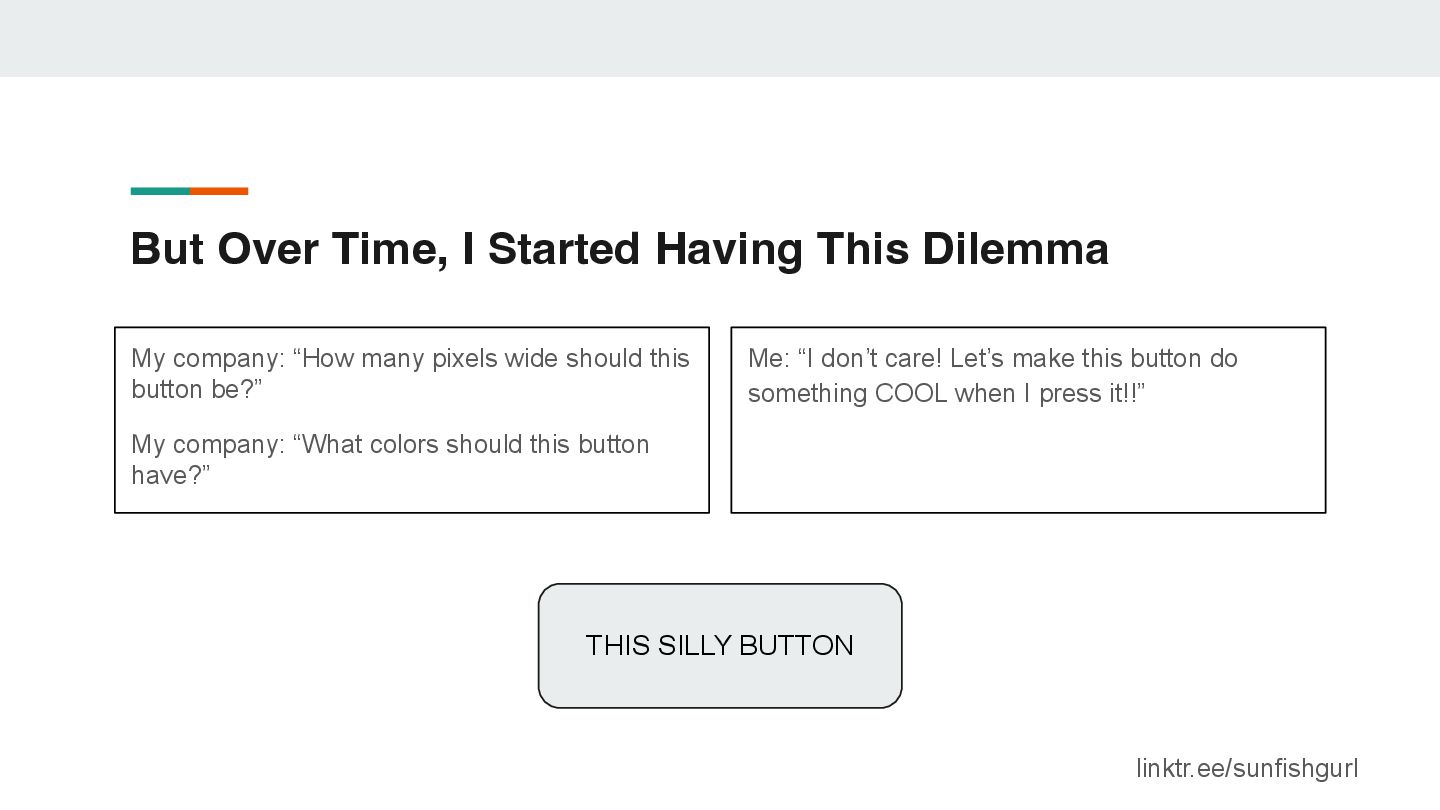 But Over Time, I Started Having This Dilemma

My company: "How many pixels wide should this button be?"

My company: "What colors should this button have?"

Me: "I don't care! Let's make this button do something COOL when I press it!!"

THIS SILLY BUTTON

linktr.ee/sunfishgurl